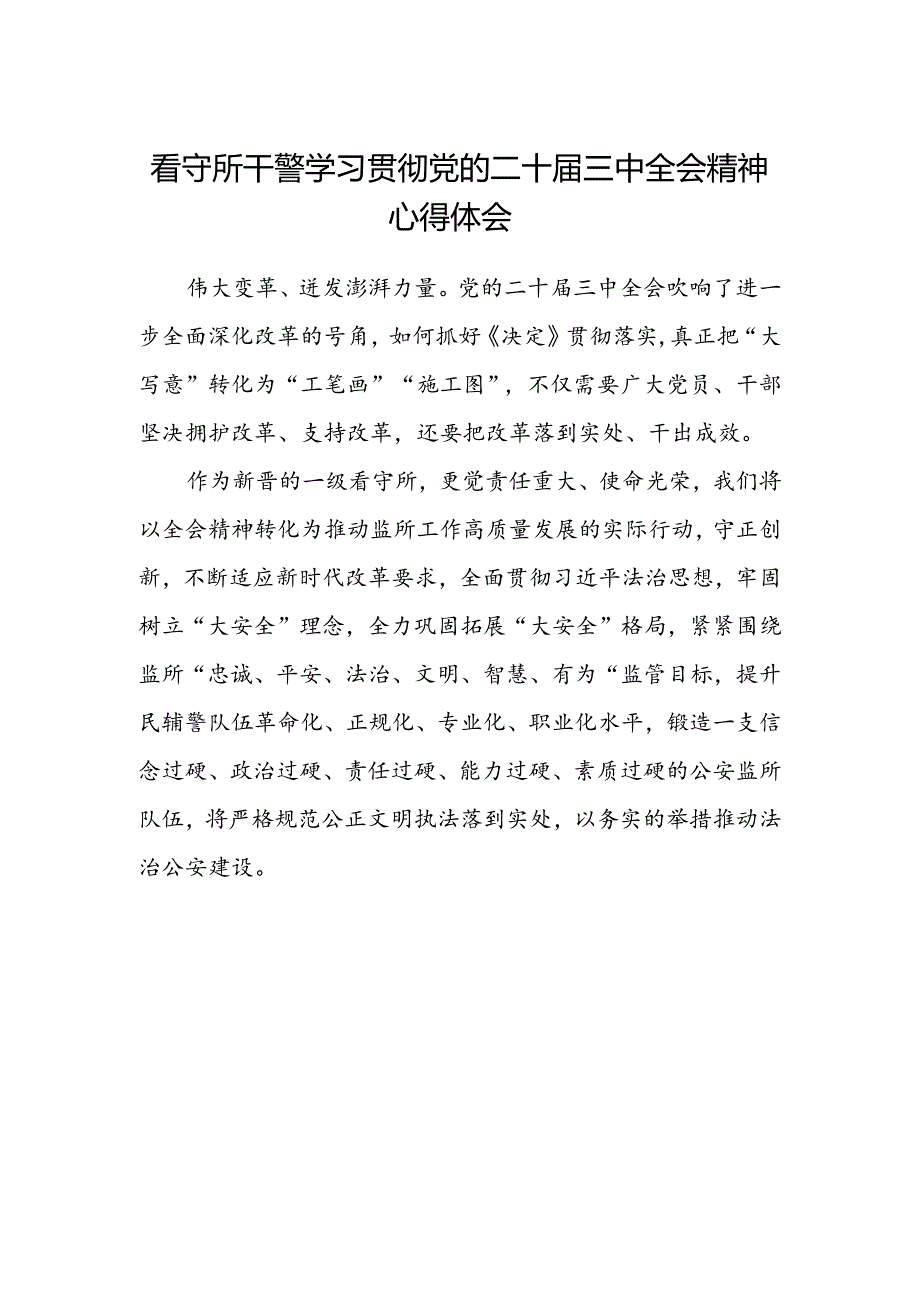 看守所干警学习贯彻党的二十届三中全会精神心得体会

伟大变革、迸发澎湃力量。党的二十届三中全会吹响了进一步全面深化改革的号角，如何抓好《决定》贯彻落实，真正把“大写意”转化为“工笔画”“施工图”，不仅需要广大党员、干部坚决拥护改革、支持改革，还要把改革落到实处、干出成效。

作为新晋的一级看守所，更觉责任重大、使命光荣，我们将以全会精神转化为推动监所工作高质量发展的实际行动，守正创新，不断适应新时代改革要求，全面贯彻习近平法治思想，牢固树立“大安全”理念，全力巩固拓展“大安全”格局，紧紧围绕监所“忠诚、平安、法治、文明、智慧、有为“监管目标，提升民辅警队伍革命化、正规化、专业化、职业化水平，锻造一支信念过硬、政治过硬、责任过硬、能力过硬、素质过硬的公安监所队伍，将严格规范公正文明执法落到实处，以务实的举措推动法治公安建设。